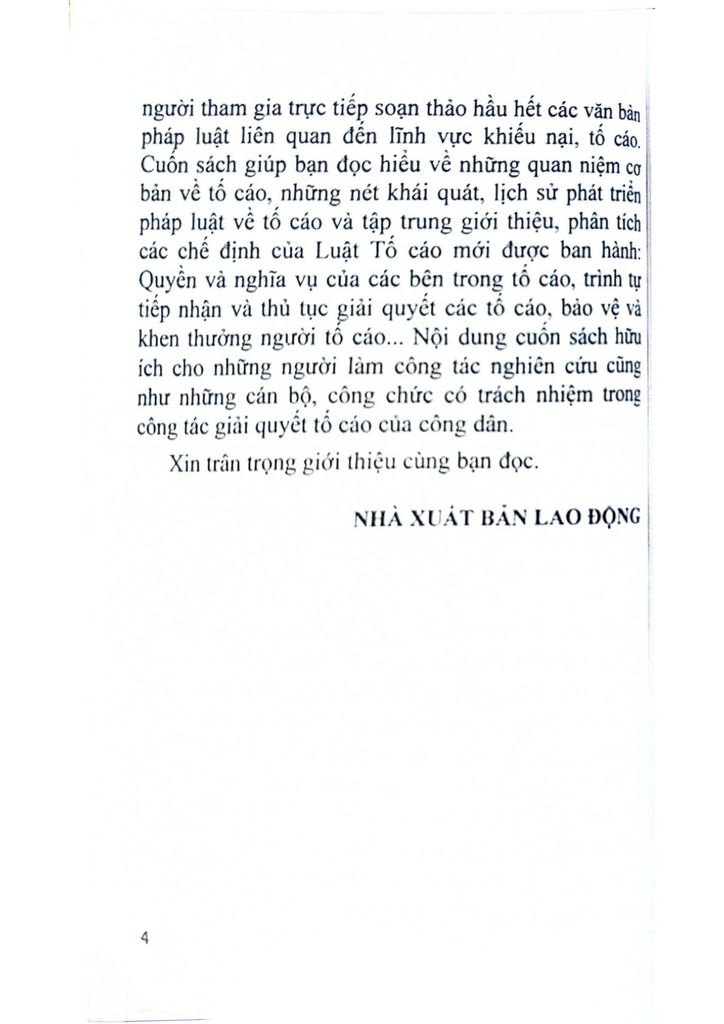 người tham gia trực tiếp soạn thảo hầu hết các văn bản pháp luật liên quan đến lĩnh vực khiếu nại, tố cáo. Cuốn sách giúp bạn đọc hiểu về những quan niệm cơ bản về tố cáo, những nét khái quát, lịch sử phát triển pháp luật về tố cáo và tập trung giới thiệu, phân tích các chế định của Luật Tố cáo mới được ban hành: Quyền và nghĩa vụ của các bên trong tố cáo, trình tự tiếp nhận và thủ tục giải quyết các tố cáo, bảo vệ và khen thưởng người tố cáo... Nội dung cuốn sách hữu ích cho những người làm công tác nghiên cứu cũng như những cán bộ, công chức có trách nhiệm trong công tác giải quyết tố cáo của công dân.

Xin trân trọng giới thiệu cùng bạn đọc.

NHÀ XUẤT BẢN LAO ĐỘNG

4